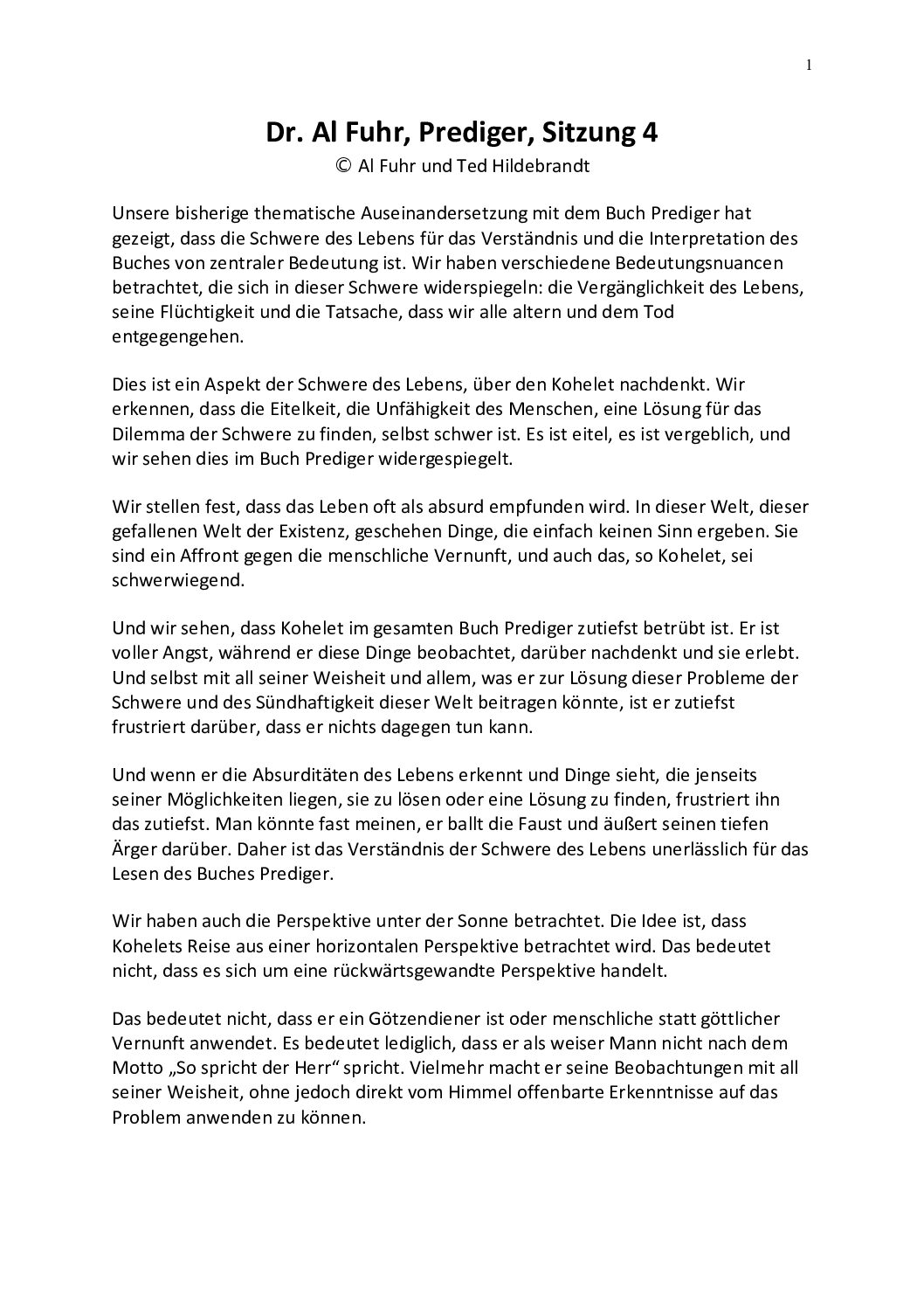 1

Dr. Al Fuhr, Prediger, Sitzung 4
© Al Fuhr und Ted Hildebrandt

Unsere bisherige thematische Auseinandersetzung mit dem Buch Prediger hat gezeigt, dass die Schwere des Lebens für das Verständnis und die Interpretation des Buches von zentraler Bedeutung ist. Wir haben verschiedene Bedeutungsnuancen betrachtet, die sich in dieser Schwere widerspiegeln: die Vergänglichkeit des Lebens, seine Flüchtigkeit und die Tatsache, dass wir alle altern und dem Tod entgegengehen.

Dies ist ein Aspekt der Schwere des Lebens, über den Kohelet nachdenkt. Wir erkennen, dass die Eitelkeit, die Unfähigkeit des Menschen, eine Lösung für das Dilemma der Schwere zu finden, selbst schwer ist. Es ist eitel, es ist vergeblich, und wir sehen dies im Buch Prediger widergespiegelt.

Wir stellen fest, dass das Leben oft als absurd empfunden wird. In dieser Welt, dieser gefallenen Welt der Existenz, geschehen Dinge, die einfach keinen Sinn ergeben. Sie sind ein Affront gegen die menschliche Vernunft, und auch das, so Kohelet, sei schwerwiegend.

Und wir sehen, dass Kohelet im gesamten Buch Prediger zutiefst betrübt ist. Er ist voller Angst, während er diese Dinge beobachtet, darüber nachdenkt und sie erlebt. Und selbst mit all seiner Weisheit und allem, was er zur Lösung dieser Probleme der Schwere und des Sündhaftigkeit dieser Welt beitragen könnte, ist er zutiefst frustriert darüber, dass er nichts dagegen tun kann.

Und wenn er die Absurditäten des Lebens erkennt und Dinge sieht, die jenseits seiner Möglichkeiten liegen, sie zu lösen oder eine Lösung zu finden, frustriert ihn das zutiefst. Man könnte fast meinen, er ballt die Faust und äußert seinen tiefen Ärger darüber. Daher ist das Verständnis der Schwere des Lebens unerlässlich für das Lesen des Buches Prediger.

Wir haben auch die Perspektive unter der Sonne betrachtet. Die Idee ist, dass Kohelets Reise aus einer horizontalen Perspektive betrachtet wird. Das bedeutet nicht, dass es sich um eine rückwärtsgewandte Perspektive handelt.

Das bedeutet nicht, dass er ein Götzendiener ist oder menschliche statt göttlicher Vernunft anwendet. Es bedeutet lediglich, dass er als weiser Mann nicht nach dem Motto „So spricht der Herr“ spricht. Vielmehr macht er seine Beobachtungen mit all seiner Weisheit, ohne jedoch direkt vom Himmel offenbarte Erkenntnisse auf das Problem anwenden zu können.